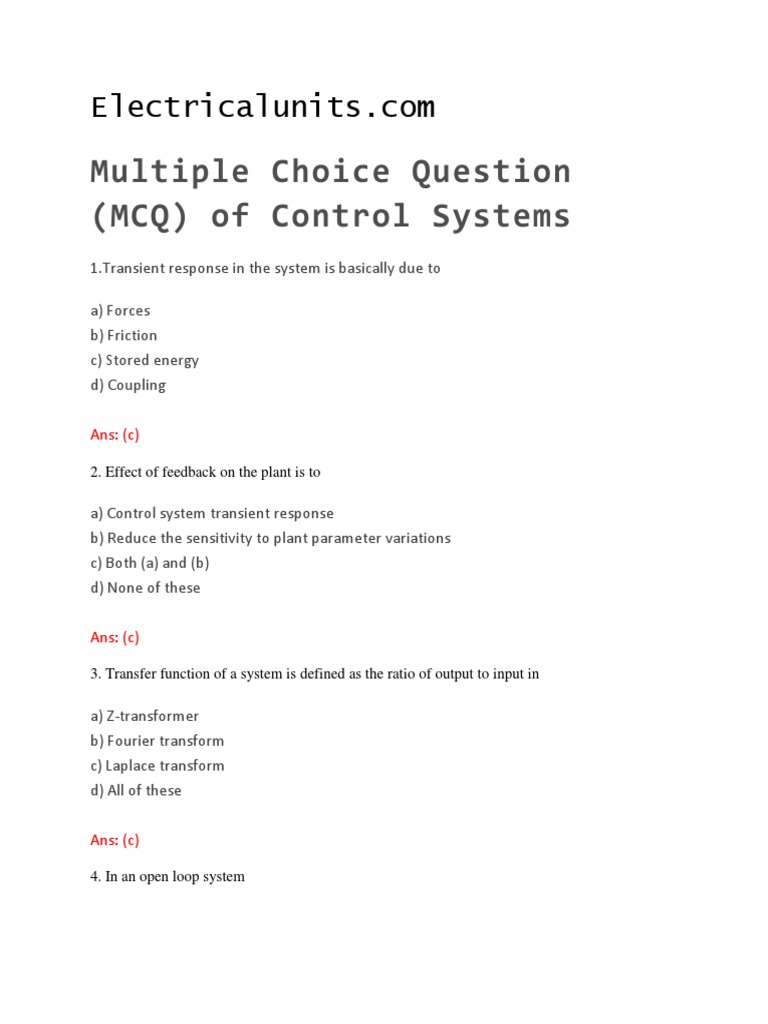 Electricalunits.com

Multiple Choice Question (MCQ) of Control Systems

1.Transient response in the system is basically due to

a) Forces
b) Friction
c) Stored energy
d) Coupling

Ans: (c)

2. Effect of feedback on the plant is to

a) Control system transient response
b) Reduce the sensitivity to plant parameter variations
c) Both (a) and (b)
d) None of these

Ans: (c)

3. Transfer function of a system is defined as the ratio of output to input in

a) Z-transformer
b) Fourier transform
c) Laplace transform
d) All of these

Ans: (c)

4. In an open loop system